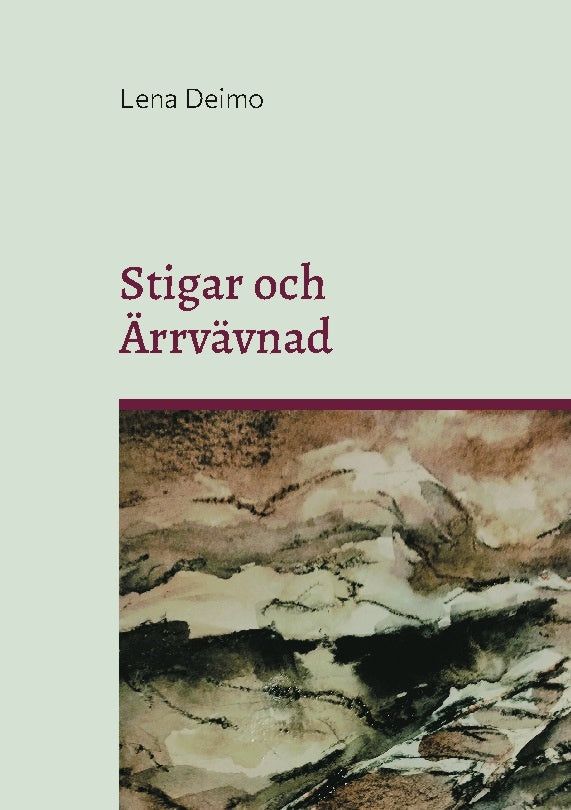 Lena Deimo

Stigar och Ärrvävnad